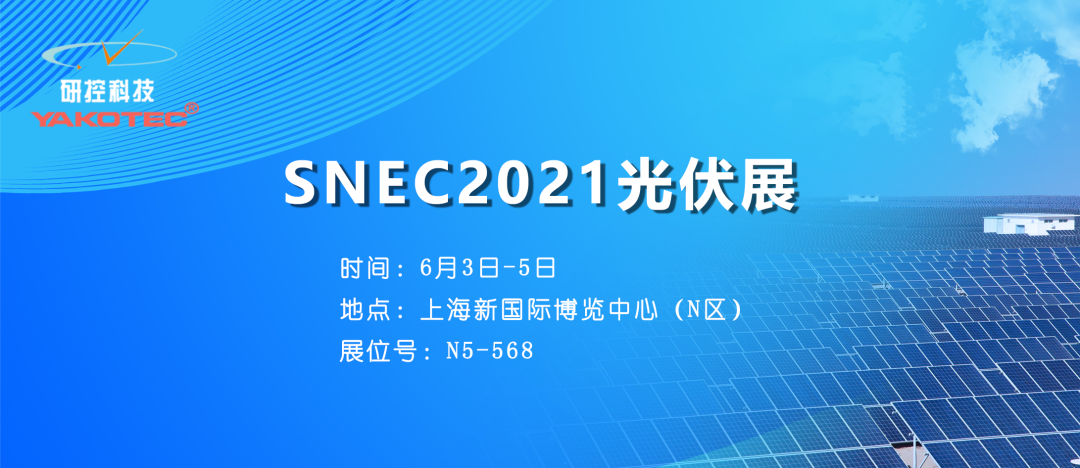 研控科技
YAKOTEC®

SNEC2021光伏展

时间：6月3日-5日
地点：上海新国际博览中心（N区）
展位号：N5-568